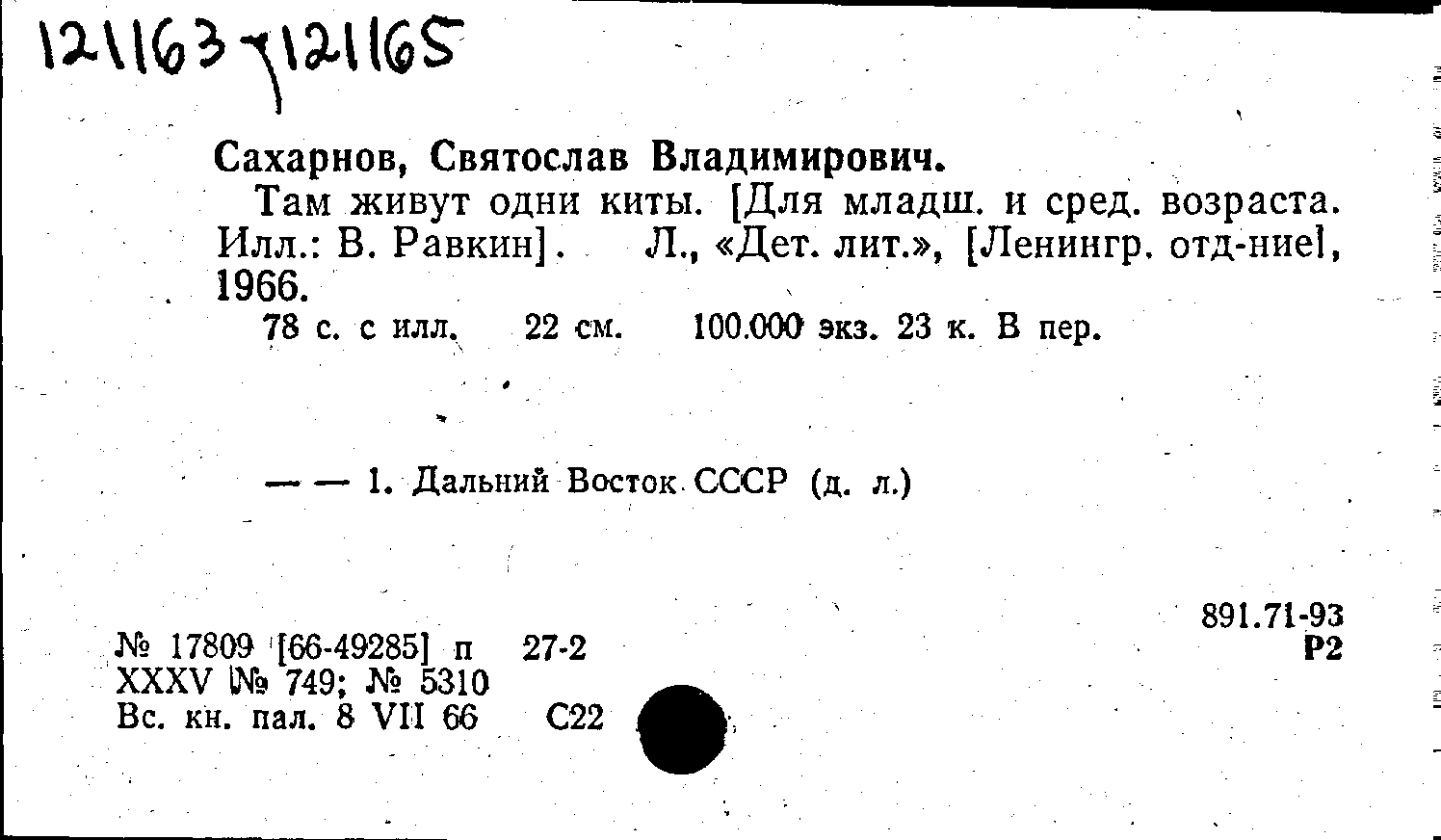 121163-121165

Сахарнов, Святослав Владимирович.

Там живут одни киты. [Для младш. и сред. возраста. Илл.: В. Равкин]. Л., «Дет. лит.», [Ленингр. отд-ние], 1966.

78 с. с илл. 22 см. 100.000 экз. 23 к. В пер.

— — 1. Дальний Восток СССР (д. л.)

891.71-93
Р2

№ 17809 [66-49285] п 27-2
XXXV № 749; № 5310
Вс. кн. пал. 8 VII 66 С22